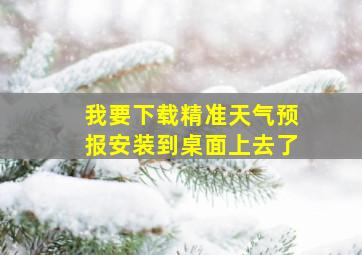 我要下载精准天气预报安装到桌面上去了